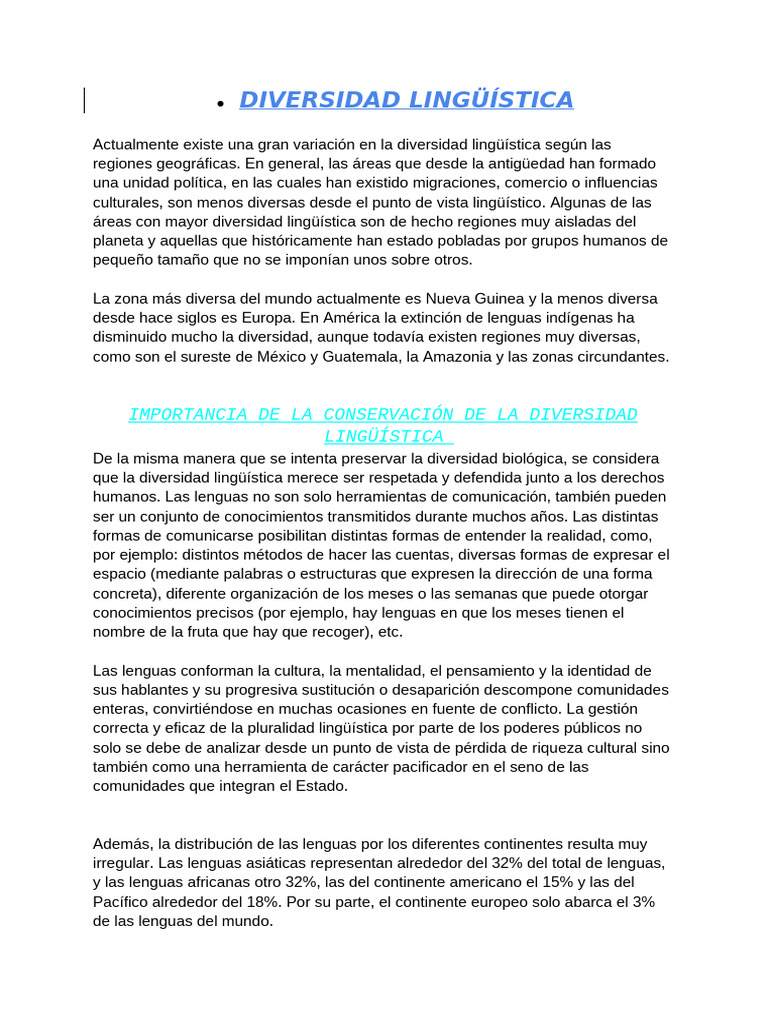 • DIVERSIDAD LINGÜÍSTICA

Actualmente existe una gran variación en la diversidad lingüística según las regiones geográficas. En general, las áreas que desde la antigüedad han formado una unidad política, en las cuales han existido migraciones, comercio o influencias culturales, son menos diversas desde el punto de vista lingüístico. Algunas de las áreas con mayor diversidad lingüística son de hecho regiones muy aisladas del planeta y aquellas que históricamente han estado pobladas por grupos humanos de pequeño tamaño que no se imponían unos sobre otros.

La zona más diversa del mundo actualmente es Nueva Guinea y la menos diversa desde hace siglos es Europa. En América la extinción de lenguas indígenas ha disminuido mucho la diversidad, aunque todavía existen regiones muy diversas, como son el sureste de México y Guatemala, la Amazonia y las zonas circundantes.

IMPORTANCIA DE LA CONSERVACIÓN DE LA DIVERSIDAD LINGÜÍSTICA

De la misma manera que se intenta preservar la diversidad biológica, se considera que la diversidad lingüística merece ser respetada y defendida junto a los derechos humanos. Las lenguas no son solo herramientas de comunicación, también pueden ser un conjunto de conocimientos transmitidos durante muchos años. Las distintas formas de comunicarse posibilitan distintas formas de entender la realidad, como, por ejemplo: distintos métodos de hacer las cuentas, diversas formas de expresar el espacio (mediante palabras o estructuras que expresen la dirección de una forma concreta), diferente organización de los meses o las semanas que puede otorgar conocimientos precisos (por ejemplo, hay lenguas en que los meses tienen el nombre de la fruta que hay que recoger), etc.

Las lenguas conforman la cultura, la mentalidad, el pensamiento y la identidad de sus hablantes y su progresiva sustitución o desaparición descompone comunidades enteras, convirtiéndose en muchas ocasiones en fuente de conflicto. La gestión correcta y eficaz de la pluralidad lingüística por parte de los poderes públicos no solo se debe de analizar desde un punto de vista de pérdida de riqueza cultural sino también como una herramienta de carácter pacificador en el seno de las comunidades que integran el Estado.

Además, la distribución de las lenguas por los diferentes continentes resulta muy irregular. Las lenguas asiáticas representan alrededor del 32% del total de lenguas, y las lenguas africanas otro 32%, las del continente americano el 15% y las del Pacífico alrededor del 18%. Por su parte, el continente europeo solo abarca el 3% de las lenguas del mundo.